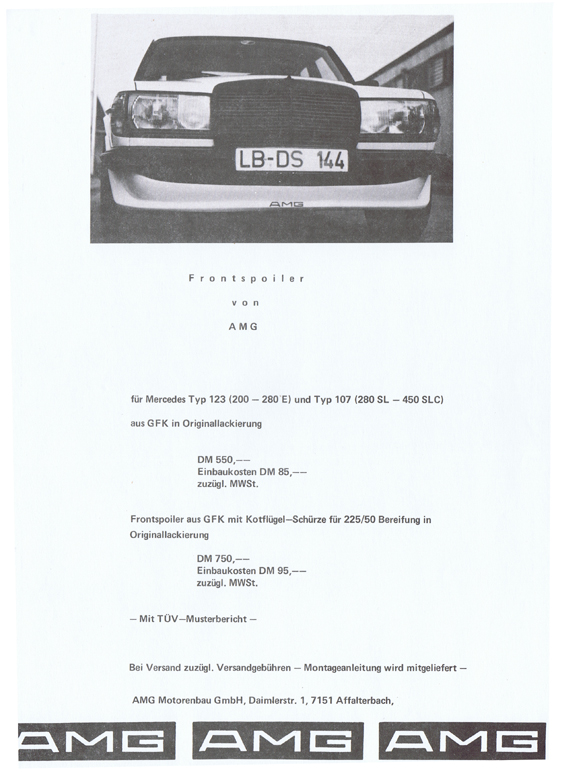 LB-DS 144

AMG

Frontspoiler

von

AMG

für Mercedes Typ 123 (200 – 280 E) und Typ 107 (280 SL – 450 SLC)

aus GFK in Originallackierung

DM 550,––
Einbaukosten DM 85,––
zuzügl. MWSt.

Frontspoiler aus GFK mit Kotflügel–Schürze für 225/50 Bereifung in Originallackierung

DM 750,––
Einbaukosten DM 95,––
zuzügl. MWSt.

– Mit TÜV–Musterbericht –

Bei Versand zuzügl. Versandgebühren – Montageanleitung wird mitgeliefert –

AMG Motorenbau GmbH, Daimlerstr. 1, 7151 Affalterbach,

AMG AMG AMG